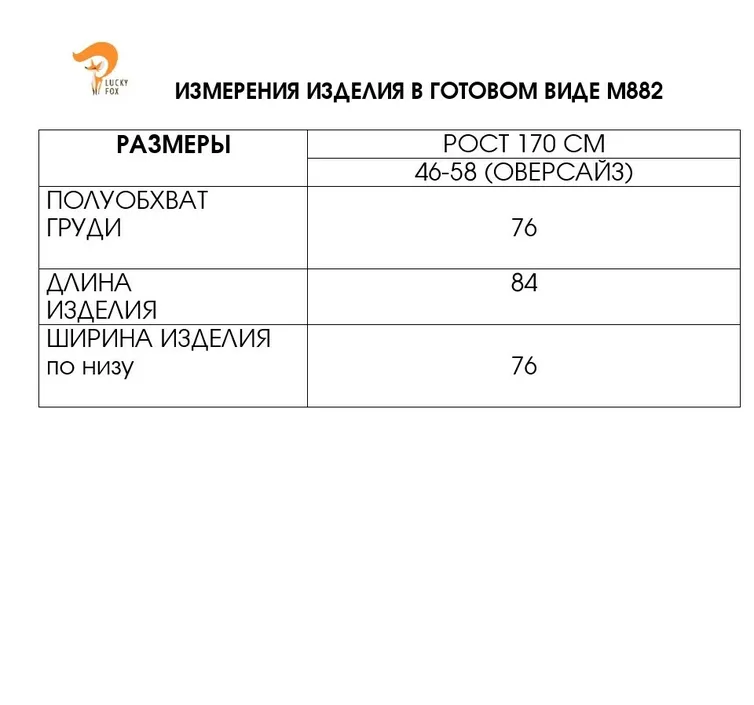 LUCKY FOX

ИЗМЕРЕНИЯ ИЗДЕЛИЯ В ГОТОВОМ ВИДЕ М882

| РАЗМЕРЫ | РОСТ 170 СМ |
|---|---|
| | 46-58 (ОВЕРСАЙЗ) |
| ПОЛУОБХВАТ ГРУДИ | 76 |
| ДЛИНА ИЗДЕЛИЯ | 84 |
| ШИРИНА ИЗДЕЛИЯ по низу | 76 |